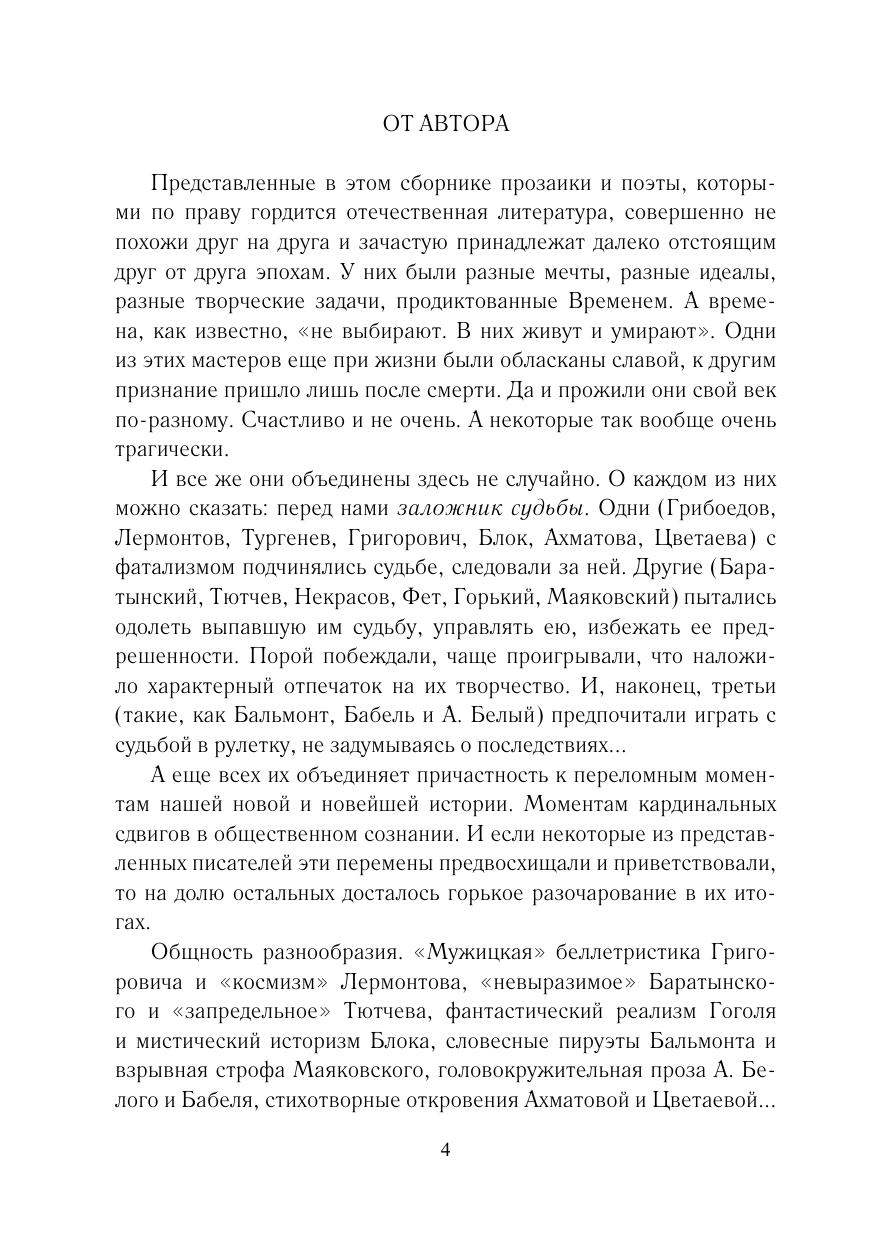 ОТ АВТОРА

Представленные в этом сборнике прозаики и поэты, которыми по праву гордится отечественная литература, совершенно не похожи друг на друга и зачастую принадлежат далеко отстоящим друг от друга эпохам. У них были разные мечты, разные идеалы, разные творческие задачи, продиктованные Временем. А времена, как известно, «не выбирают. В них живут и умирают». Одни из этих мастеров еще при жизни были обласканы славой, к другим признание пришло лишь после смерти. Да и прожили они свой век по-разному. Счастливо и не очень. А некоторые так вообще очень трагически.

И все же они объединены здесь не случайно. О каждом из них можно сказать: перед нами заложник судьбы. Одни (Грибоедов, Лермонтов, Тургенев, Григорович, Блок, Ахматова, Цветаева) с фатализмом подчинялись судьбе, следовали за ней. Другие (Баратынский, Тютчев, Некрасов, Фет, Горький, Маяковский) пытались одолеть выпавшую им судьбу, управлять ею, избежать ее предрешенности. Порой побеждали, чаще проигрывали, что наложило характерный отпечаток на их творчество. И, наконец, третьи (такие, как Бальмонт, Бабель и А. Белый) предпочитали играть с судьбой в рулетку, не задумываясь о последствиях...

А еще всех их объединяет причастность к переломным моментам нашей новой и новейшей истории. Моментам кардинальных сдвигов в общественном сознании. И если некоторые из представленных писателей эти перемены предвосхищали и приветствовали, то на долю остальных досталось горькое разочарование в их итогах.

Общность разнообразия. «Мужицкая» беллетристика Григоровича и «космизм» Лермонтова, «невыразимое» Баратынского и «запредельное» Тютчева, фантастический реализм Гоголя и мистический историзм Блока, словесные пируэты Бальмонта и взрывная строфа Маяковского, головокружительная проза А. Белого и Бабеля, стихотворные откровения Ахматовой и Цветаевой...

4